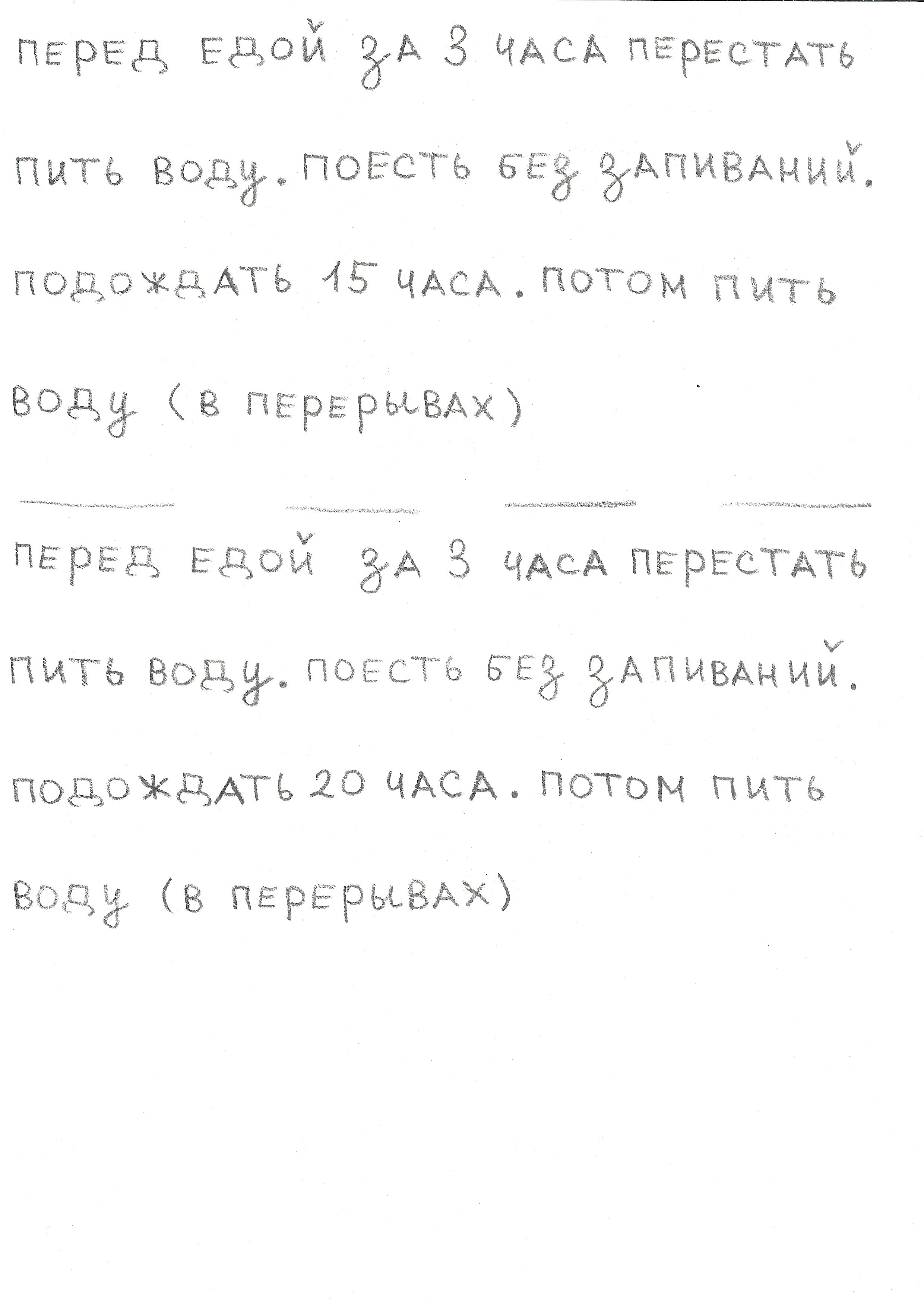 ПЕРЕД ЕДОЙ ЗА 3 ЧАСА ПЕРЕСТАТЬ ПИТЬ ВОДУ. ПОЕСТЬ БЕЗ ЗАПИВАНИЙ. ПОДОЖДАТЬ 15 ЧАСА. ПОТОМ ПИТЬ ВОДУ (В ПЕРЕРЫВАХ)

ПЕРЕД ЕДОЙ ЗА 3 ЧАСА ПЕРЕСТАТЬ ПИТЬ ВОДУ. ПОЕСТЬ БЕЗ ЗАПИВАНИЙ. ПОДОЖДАТЬ 20 ЧАСА. ПОТОМ ПИТЬ ВОДУ (В ПЕРЕРЫВАХ)